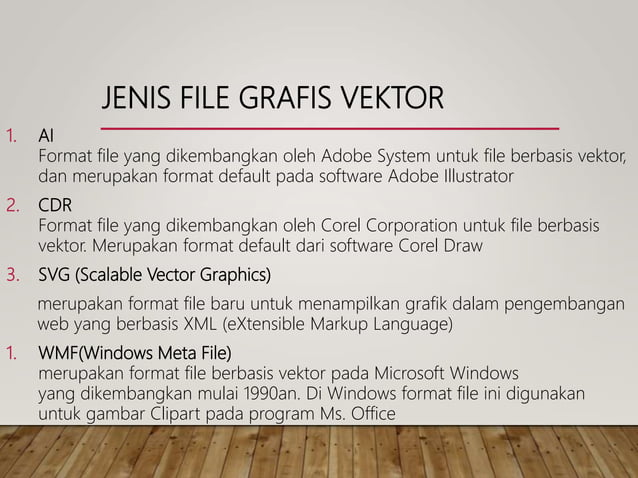 JENIS FILE GRAFIS VEKTOR

1. AI
Format file yang dikembangkan oleh Adobe System untuk file berbasis vektor, dan merupakan format default pada software Adobe Illustrator

2. CDR
Format file yang dikembangkan oleh Corel Corporation untuk file berbasis vektor. Merupakan format default dari software Corel Draw

3. SVG (Scalable Vector Graphics)

merupakan format file baru untuk menampilkan grafik dalam pengembangan web yang berbasis XML (eXtensible Markup Language)

1. WMF(Windows Meta File)
merupakan format file berbasis vektor pada Microsoft Windows yang dikembangkan mulai 1990an. Di Windows format file ini digunakan untuk gambar Clipart pada program Ms. Office